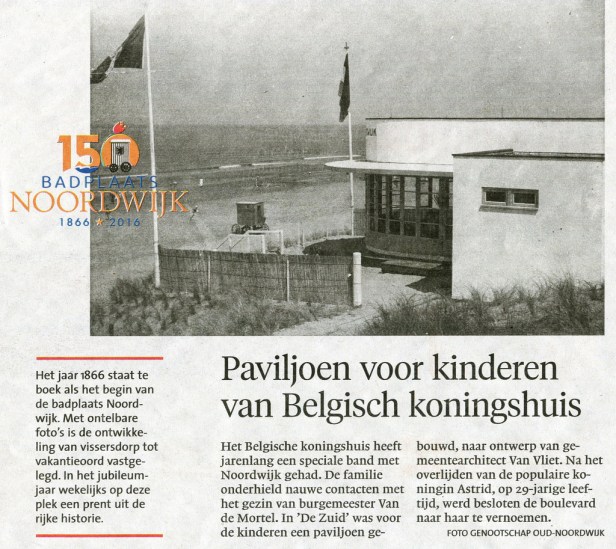 150
BADPLAATS
NOORDWIJK
1866 * 2016

Het jaar 1866 staat te boek als het begin van de badplaats Noordwijk. Met ontelbare foto's is de ontwikkeling van vissersdorp tot vakantieoord vastgelegd. In het jubileumjaar wekelijks op deze plek een prent uit de rijke historie.

Paviljoen voor kinderen van Belgisch koningshuis

Het Belgische koningshuis heeft jarenlang een speciale band met Noordwijk gehad. De familie onderhield nauwe contacten met het gezin van burgemeester Van de Mortel. In 'De Zuid' was voor de kinderen een paviljoen gebouwd, naar ontwerp van gemeentearchitect Van Vliet. Na het overlijden van de populaire koningin Astrid, op 29-jarige leeftijd, werd besloten de boulevard naar haar te vernoemen.

FOTO GENOOTSCHAP OUD-NOORDWIJK